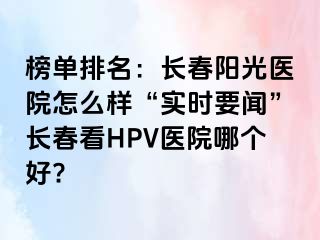 榜单排名：长春阳光医院怎么样“实时要闻”长春看HPV医院哪个好?